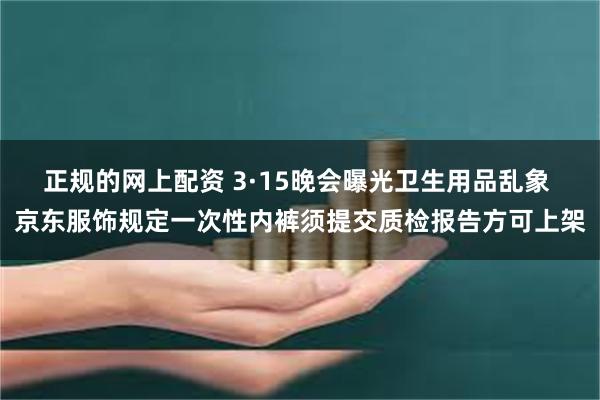 正规的网上配资 3·15晚会曝光卫生用品乱象
京东服饰规定一次性内裤须提交质检报告方可上架